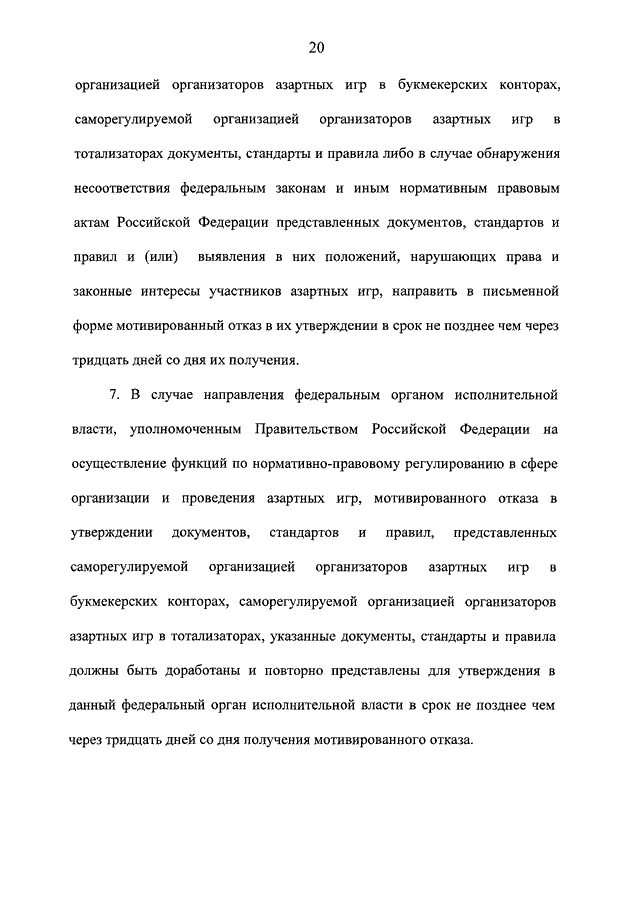 20

организацией организаторов азартных игр в букмекерских конторах, саморегулируемой организацией организаторов азартных игр в тотализаторах документы, стандарты и правила либо в случае обнаружения несоответствия федеральным законам и иным нормативным правовым актам Российской Федерации представленных документов, стандартов и правил и (или) выявления в них положений, нарушающих права и законные интересы участников азартных игр, направить в письменной форме мотивированный отказ в их утверждении в срок не позднее чем через тридцать дней со дня их получения.

7. В случае направления федеральным органом исполнительной власти, уполномоченным Правительством Российской Федерации на осуществление функций по нормативно-правовому регулированию в сфере организации и проведения азартных игр, мотивированного отказа в утверждении документов, стандартов и правил, представленных саморегулируемой организацией организаторов азартных игр в букмекерских конторах, саморегулируемой организацией организаторов азартных игр в тотализаторах, указанные документы, стандарты и правила должны быть доработаны и повторно представлены для утверждения в данный федеральный орган исполнительной власти в срок не позднее чем через тридцать дней со дня получения мотивированного отказа.